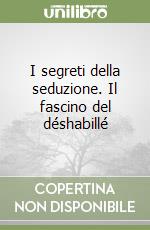 unilibro

I segreti della seduzione. Il fascino del déshabillé

COPERTINA NON DISPONIBILE